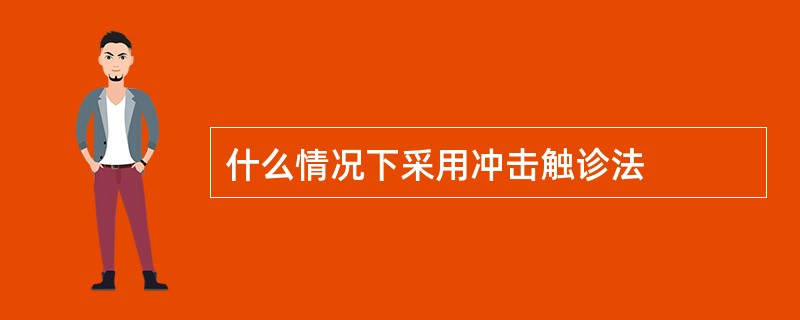 什么情况下采用冲击触诊法